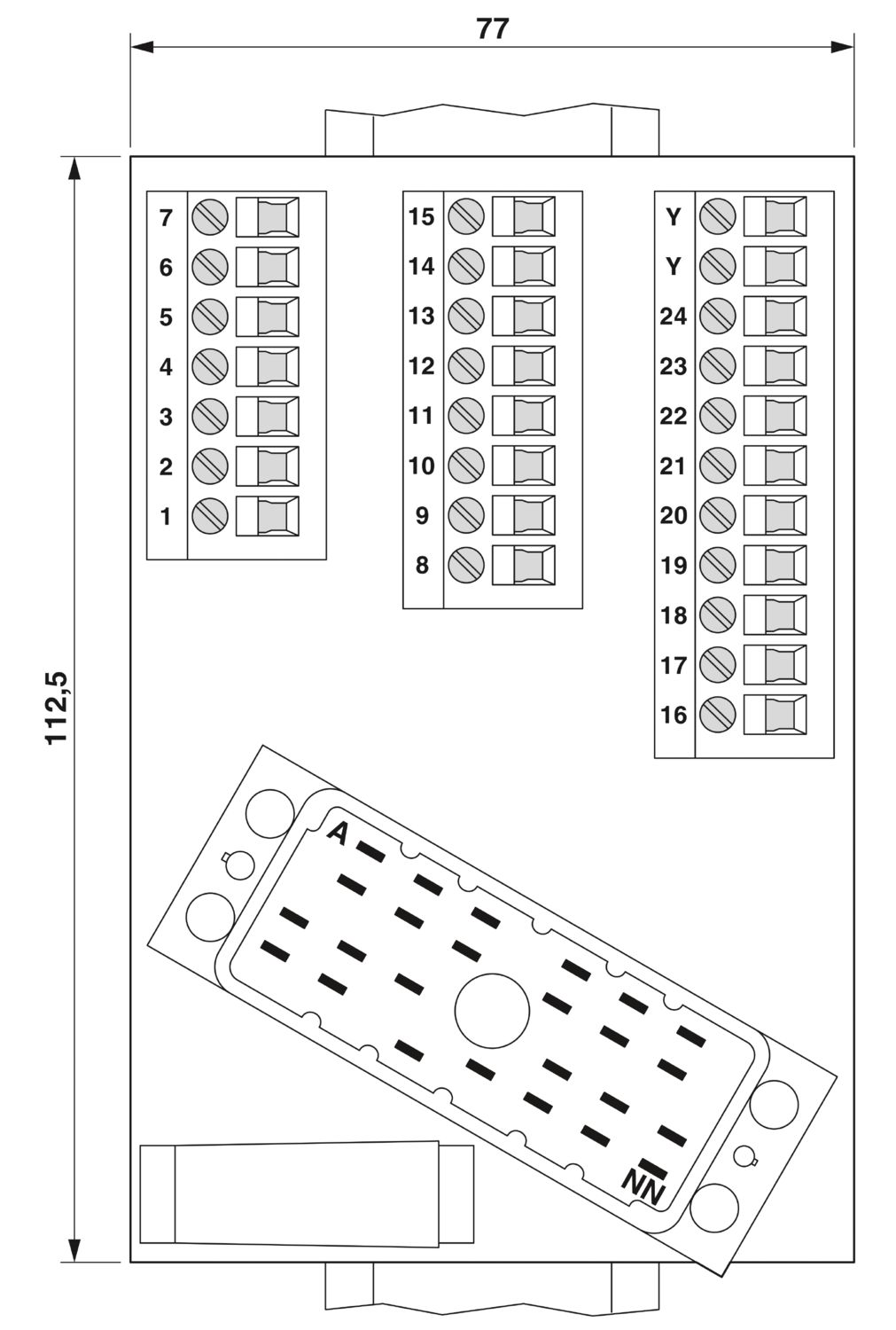 77

112,5

7
6
5
4
3
2
1

15
14
13
12
11
10
9
8

Y
Y
24
23
22
21
20
19
18
17
16

A

NN